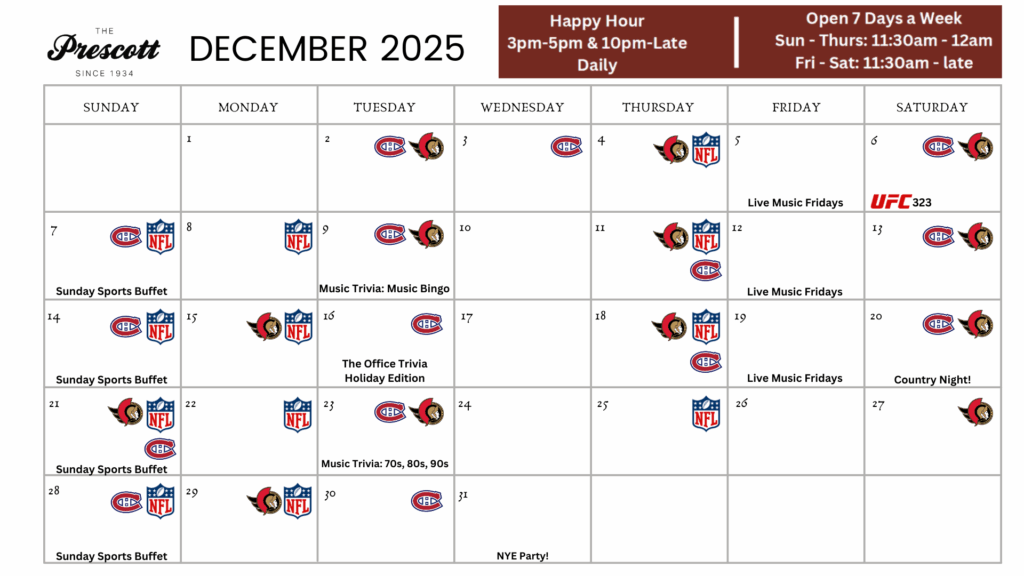 THE
Prescott
SINCE 1934

DECEMBER 2025

Happy Hour
3pm-5pm & 10pm-Late
Daily

Open 7 Days a Week
Sun - Thurs: 11:30am - 12am
Fri - Sat: 11:30am - late

| SUNDAY | MONDAY | TUESDAY | WEDNESDAY | THURSDAY | FRIDAY | SATURDAY |
|---|---|---|---|---|---|---|
| | 1 | 2 | 3 | 4 NFL | 5 Live Music Fridays | 6 UFC 323 |
| 7 NFL Sunday Sports Buffet | 8 NFL | 9 Music Trivia: Music Bingo | 10 | 11 NFL | 12 Live Music Fridays | 13 |
| 14 NFL Sunday Sports Buffet | 15 NFL | 16 The Office Trivia Holiday Edition | 17 | 18 NFL | 19 Live Music Fridays | 20 Country Night! |
| 21 NFL Sunday Sports Buffet | 22 NFL | 23 Music Trivia: 70s, 80s, 90s | 24 | 25 NFL | 26 | 27 |
| 28 NFL Sunday Sports Buffet | 29 NFL | 30 | 31 NYE Party! | | | |